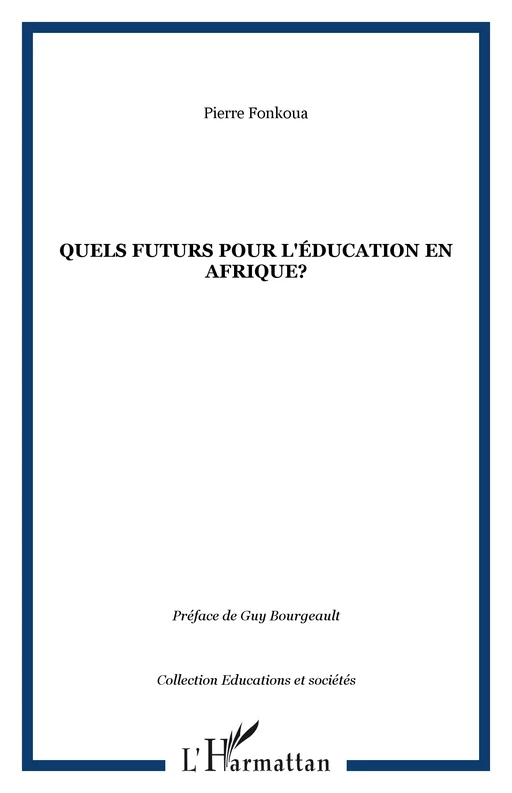 Pierre Fonkoua

QUELS FUTURS POUR L'ÉDUCATION EN AFRIQUE?

Préface de Guy Bourgeault

Collection Educations et sociétés

L'Harmattan